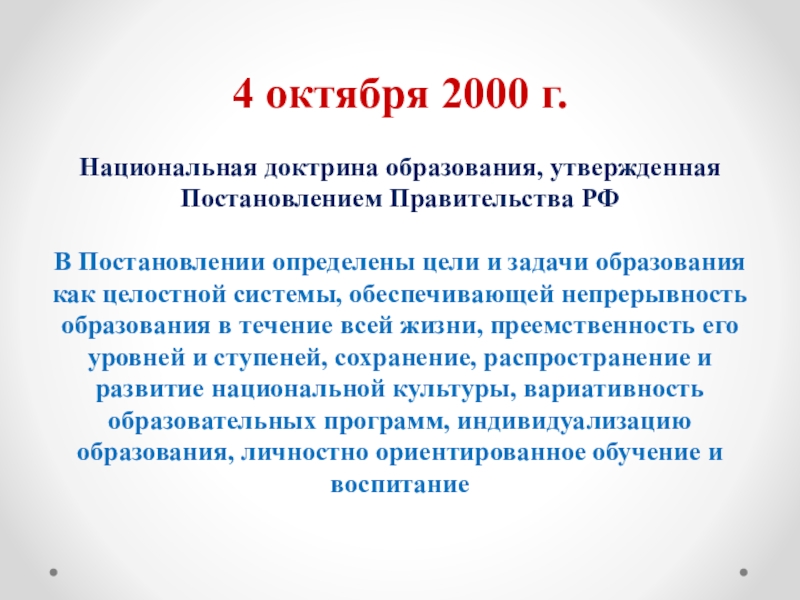 4 октября 2000 г.

Национальная доктрина образования, утвержденная Постановлением Правительства РФ

В Постановлении определены цели и задачи образования как целостной системы, обеспечивающей непрерывность образования в течение всей жизни, преемственность его уровней и ступеней, сохранение, распространение и развитие национальной культуры, вариативность образовательных программ, индивидуализацию образования, личностно ориентированное обучение и воспитание